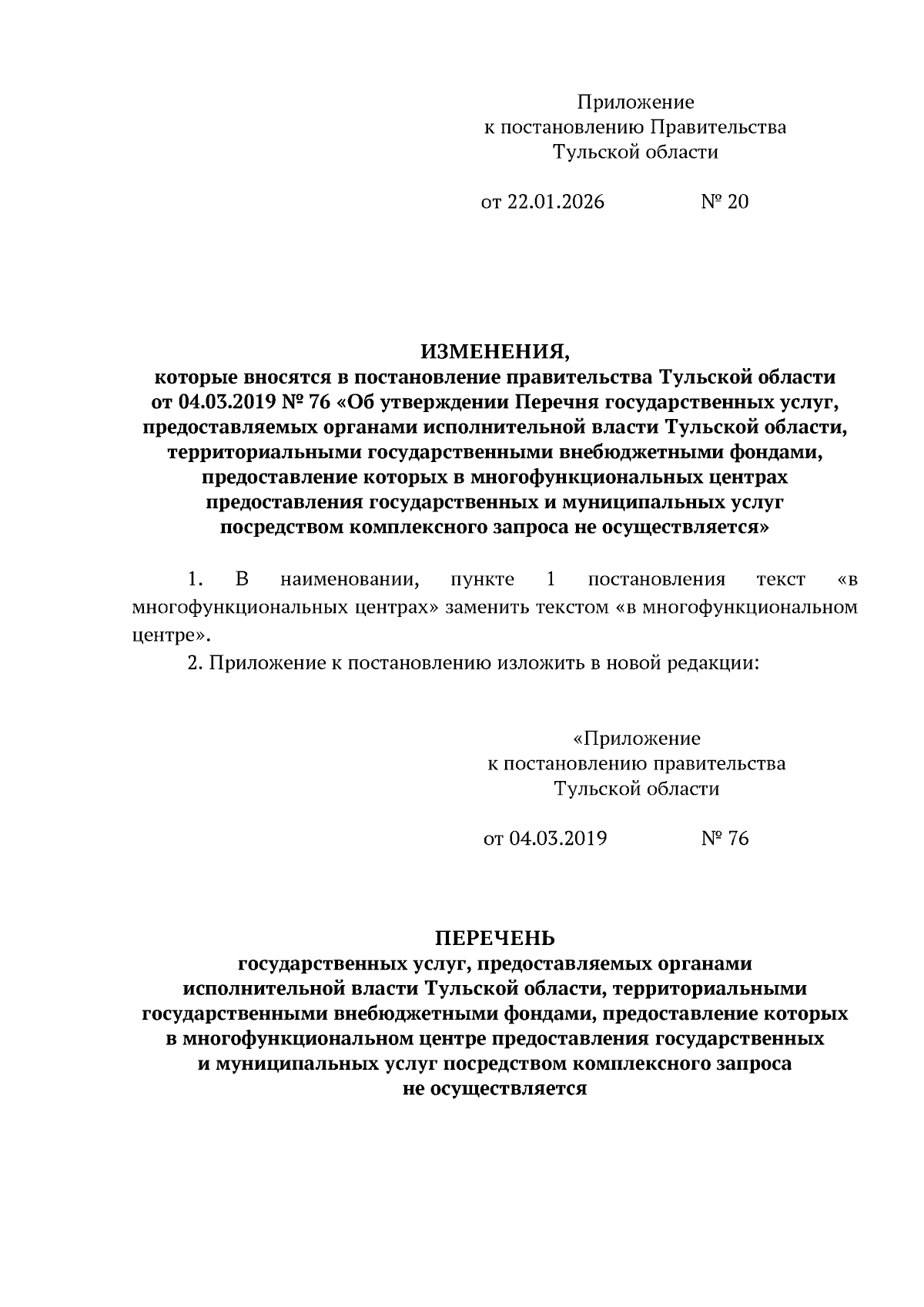 Приложение
к постановлению Правительства
Тульской области

от 22.01.2026 № 20

ИЗМЕНЕНИЯ,
которые вносятся в постановление правительства Тульской области от 04.03.2019 № 76 «Об утверждении Перечня государственных услуг, предоставляемых органами исполнительной власти Тульской области, территориальными государственными внебюджетными фондами, предоставление которых в многофункциональных центрах предоставления государственных и муниципальных услуг посредством комплексного запроса не осуществляется»

1. В наименовании, пункте 1 постановления текст «в многофункциональных центрах» заменить текстом «в многофункциональном центре».

2. Приложение к постановлению изложить в новой редакции:

«Приложение
к постановлению правительства
Тульской области

от 04.03.2019 № 76

ПЕРЕЧЕНЬ
государственных услуг, предоставляемых органами исполнительной власти Тульской области, территориальными государственными внебюджетными фондами, предоставление которых в многофункциональном центре предоставления государственных и муниципальных услуг посредством комплексного запроса не осуществляется